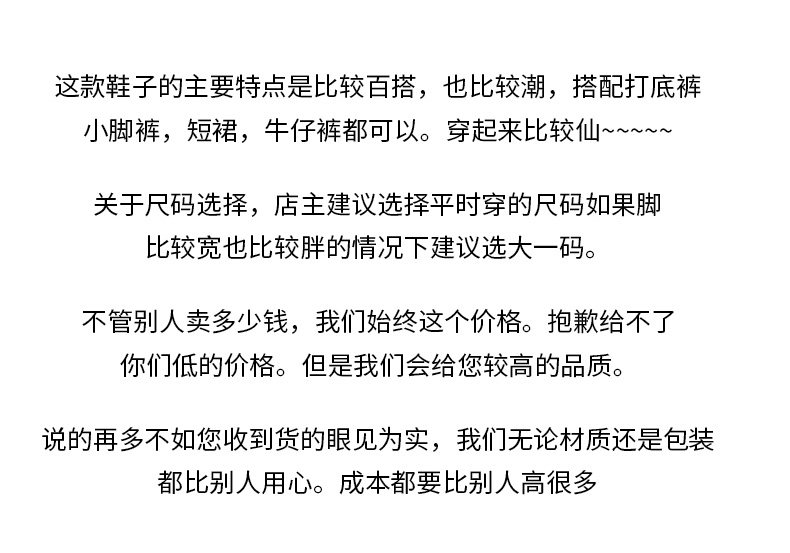 这款鞋子的主要特点是比较百搭，也比较潮，搭配打底裤小脚裤，短裙，牛仔裤都可以。穿起来比较仙~~~~~

关于尺码选择，店主建议选择平时穿的尺码如果脚比较宽也比较胖的情况下建议选大一码。

不管别人卖多少钱，我们始终这个价格。抱歉给不了你们低的价格。但是我们会给您较高的品质。

说的再多不如您收到货的眼见为实，我们无论材质还是包装都比别人用心。成本都要比别人高很多